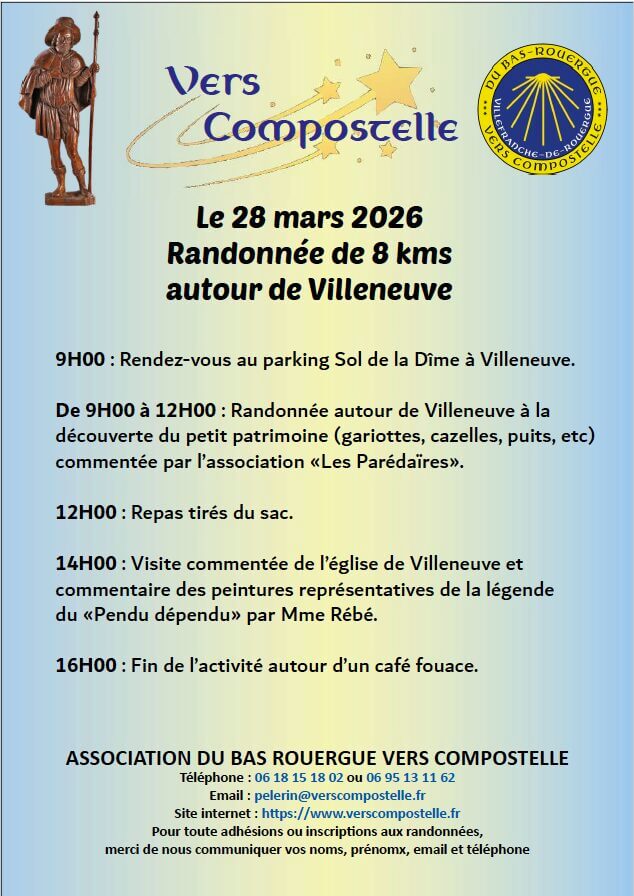 Vers Compostelle

DU BAS-ROUERGUE
VILLEFRANCHE-DE-ROUERGUE
VERS COMPOSTELLE

Le 28 mars 2026
Randonnée de 8 kms
autour de Villeneuve

9H00 : Rendez-vous au parking Sol de la Dîme à Villeneuve.

De 9H00 à 12H00 : Randonnée autour de Villeneuve à la découverte du petit patrimoine (gariottes, cazelles, puits, etc) commentée par l'association «Les Parédaïres».

12H00 : Repas tirés du sac.

14H00 : Visite commentée de l'église de Villeneuve et commentaire des peintures représentatives de la légende du «Pendu dépendu» par Mme Rébé.

16H00 : Fin de l'activité autour d'un café fouace.

ASSOCIATION DU BAS ROUERGUE VERS COMPOSTELLE
Téléphone : 06 18 15 18 02 ou 06 95 13 11 62
Email : pelerin@verscompostelle.fr
Site internet : https://www.verscompostelle.fr
Pour toute adhésions ou inscriptions aux randonnées,
merci de nous communiquer vos noms, prénomx, email et téléphone